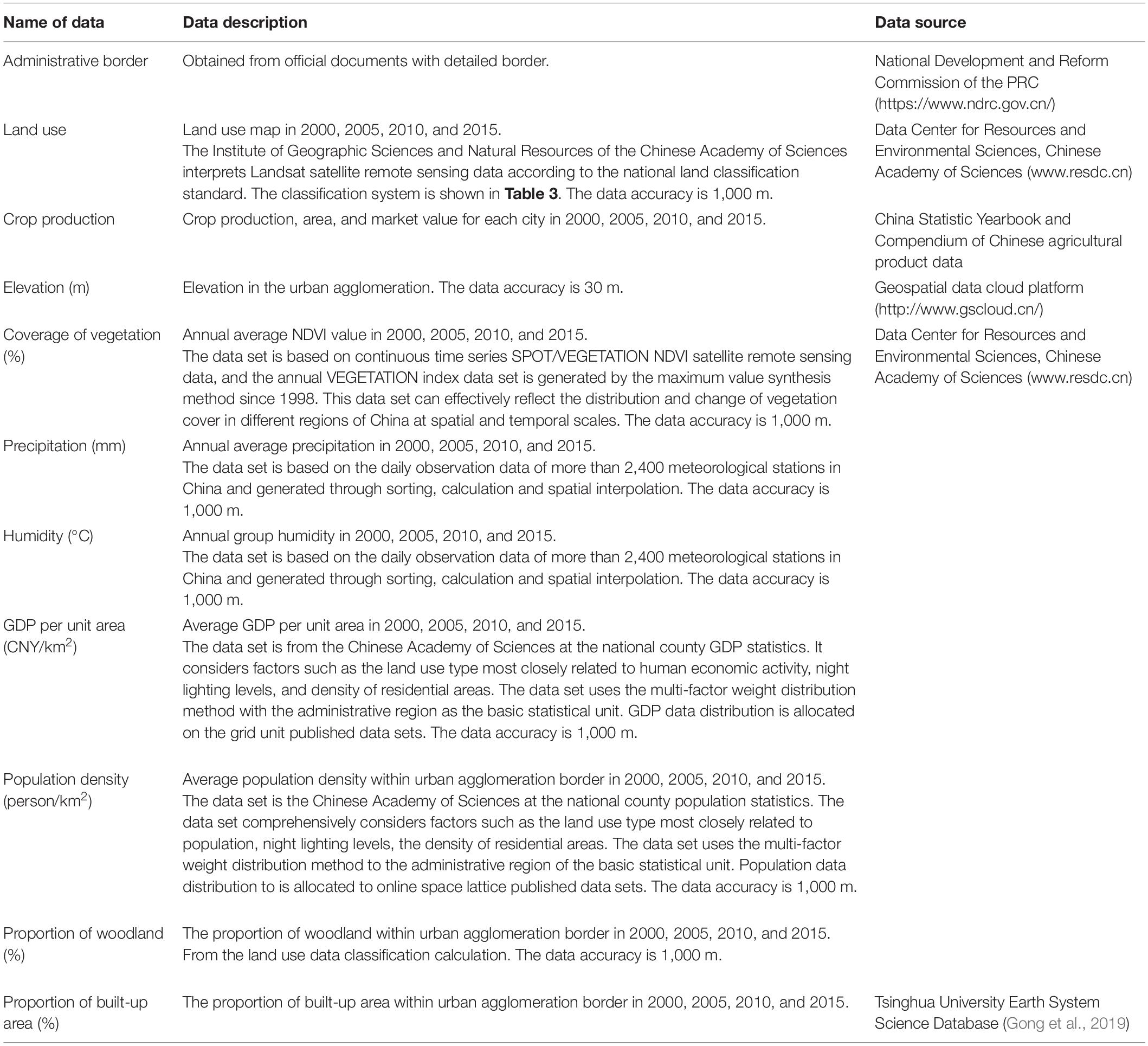 | Name of data | Data description | Data source |
|---|---|---|
| Administrative border | Obtained from official documents with detailed border. | National Development and Reform Commission of the PRC (https://www.ndrc.gov.cn/) |
| Land use | Land use map in 2000, 2005, 2010, and 2015. The Institute of Geographic Sciences and Natural Resources of the Chinese Academy of Sciences interprets Landsat satellite remote sensing data according to the national land classification standard. The classification system is shown in **Table 3**. The data accuracy is 1,000 m. | Data Center for Resources and Environmental Sciences, Chinese Academy of Sciences (www.resdc.cn) |
| Crop production | Crop production, area, and market value for each city in 2000, 2005, 2010, and 2015. | China Statistic Yearbook and Compendium of Chinese agricultural product data |
| Elevation (m) | Elevation in the urban agglomeration. The data accuracy is 30 m. | Geospatial data cloud platform (http://www.gscloud.cn/) |
| Coverage of vegetation (%) | Annual average NDVI value in 2000, 2005, 2010, and 2015. The data set is based on continuous time series SPOT/VEGETATION NDVI satellite remote sensing data, and the annual VEGETATION index data set is generated by the maximum value synthesis method since 1998. This data set can effectively reflect the distribution and change of vegetation cover in different regions of China at spatial and temporal scales. The data accuracy is 1,000 m. | Data Center for Resources and Environmental Sciences, Chinese Academy of Sciences (www.resdc.cn) |
| Precipitation (mm) | Annual average precipitation in 2000, 2005, 2010, and 2015. The data set is based on the daily observation data of more than 2,400 meteorological stations in China and generated through sorting, calculation and spatial interpolation. The data accuracy is 1,000 m. | |
| Humidity (°C) | Annual group humidity in 2000, 2005, 2010, and 2015. The data set is based on the daily observation data of more than 2,400 meteorological stations in China and generated through sorting, calculation and spatial interpolation. The data accuracy is 1,000 m. | |
| GDP per unit area (CNY/km$^2$) | Average GDP per unit area in 2000, 2005, 2010, and 2015. The data set is from the Chinese Academy of Sciences at the national county GDP statistics. It considers factors such as the land use type most closely related to human economic activity, night lighting levels, and density of residential areas. The data set uses the multi-factor weight distribution method with the administrative region as the basic statistical unit. GDP data distribution is allocated on the grid unit published data sets. The data accuracy is 1,000 m. | |
| Population density (person/km$^2$) | Average population density within urban agglomeration border in 2000, 2005, 2010, and 2015. The data set is the Chinese Academy of Sciences at the national county population statistics. The data set comprehensively considers factors such as the land use type most closely related to population, night lighting levels, the density of residential areas. The data set uses the multi-factor weight distribution method to the administrative region of the basic statistical unit. Population data distribution to is allocated to online space lattice published data sets. The data accuracy is 1,000 m. | |
| Proportion of woodland (%) | The proportion of woodland within urban agglomeration border in 2000, 2005, 2010, and 2015. From the land use data classification calculation. The data accuracy is 1,000 m. | |
| Proportion of built-up area (%) | The proportion of built-up area within urban agglomeration border in 2000, 2005, 2010, and 2015. | Tsinghua University Earth System Science Database (Gong et al., 2019) |